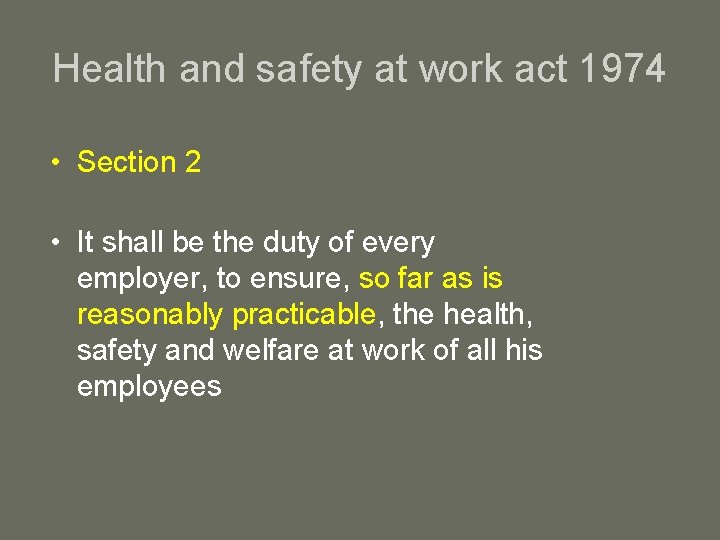 Health and safety at work act 1974

• Section 2

• It shall be the duty of every employer, to ensure, so far as is reasonably practicable, the health, safety and welfare at work of all his employees